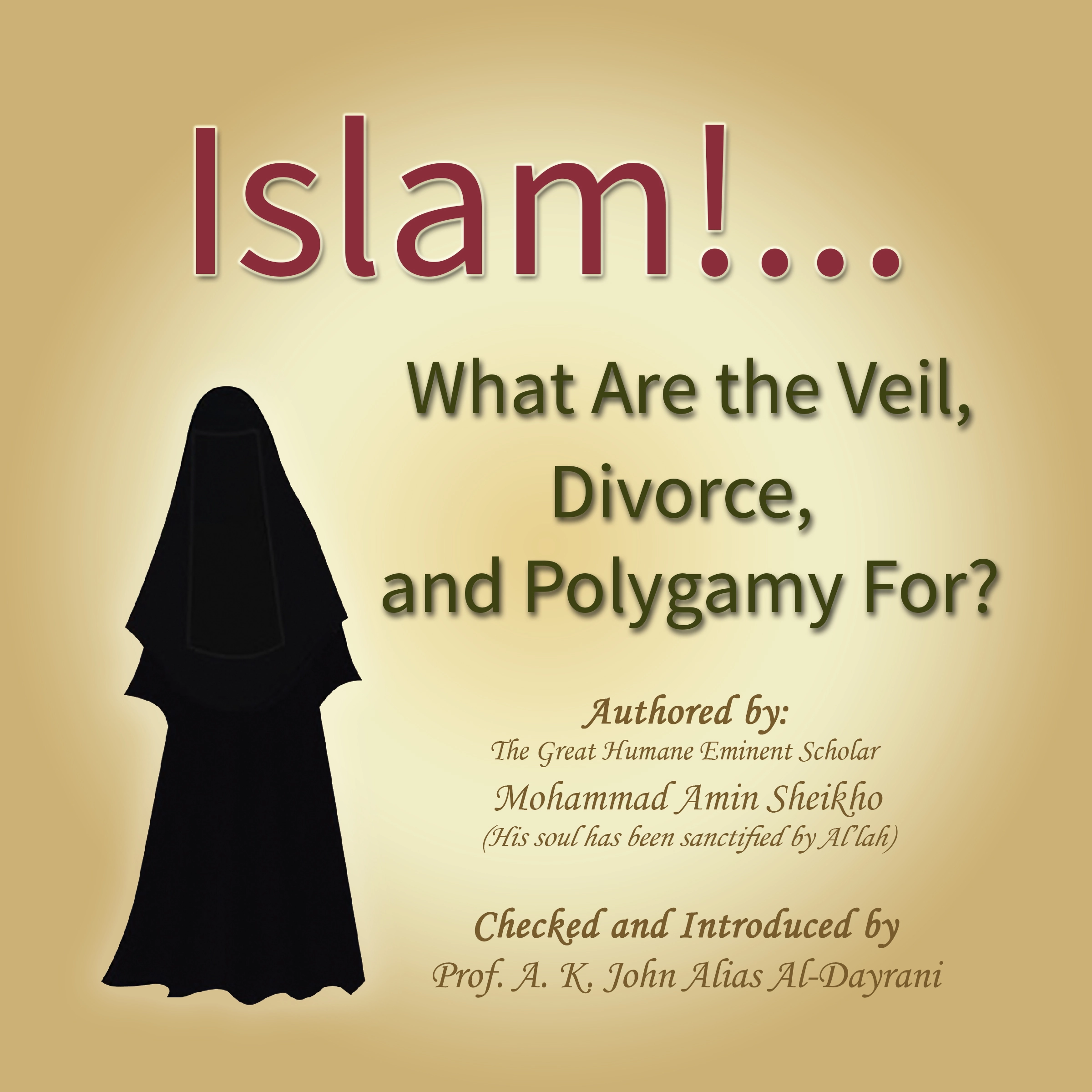 Islam!...

What Are the Veil, Divorce, and Polygamy For?

Authored by:
The Great Humane Eminent Scholar
Mohammad Amin Sheikho
(His soul has been sanctified by Al'lah)

Checked and Introduced by
Prof. A. K. John Alias Al-Dayrani